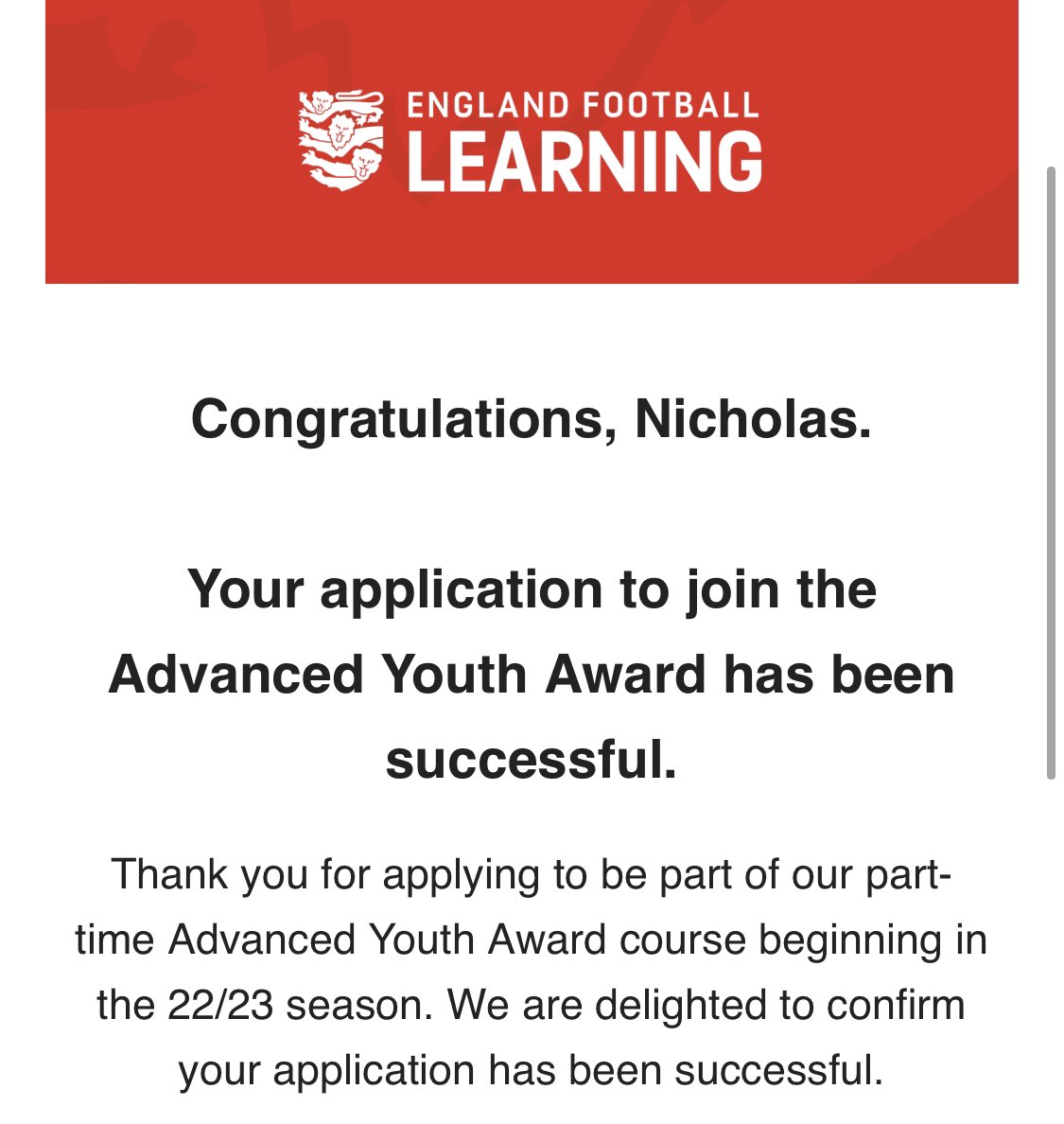 ENGLAND FOOTBALL
LEARNING

Congratulations, Nicholas.

Your application to join the Advanced Youth Award has been successful.

Thank you for applying to be part of our part-time Advanced Youth Award course beginning in the 22/23 season. We are delighted to confirm your application has been successful.